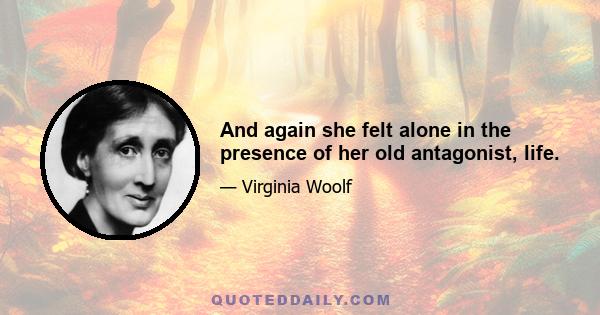 And again she felt alone in the presence of her old antagonist, life.

— Virginia Woolf

QUOTEDDAILY.COM